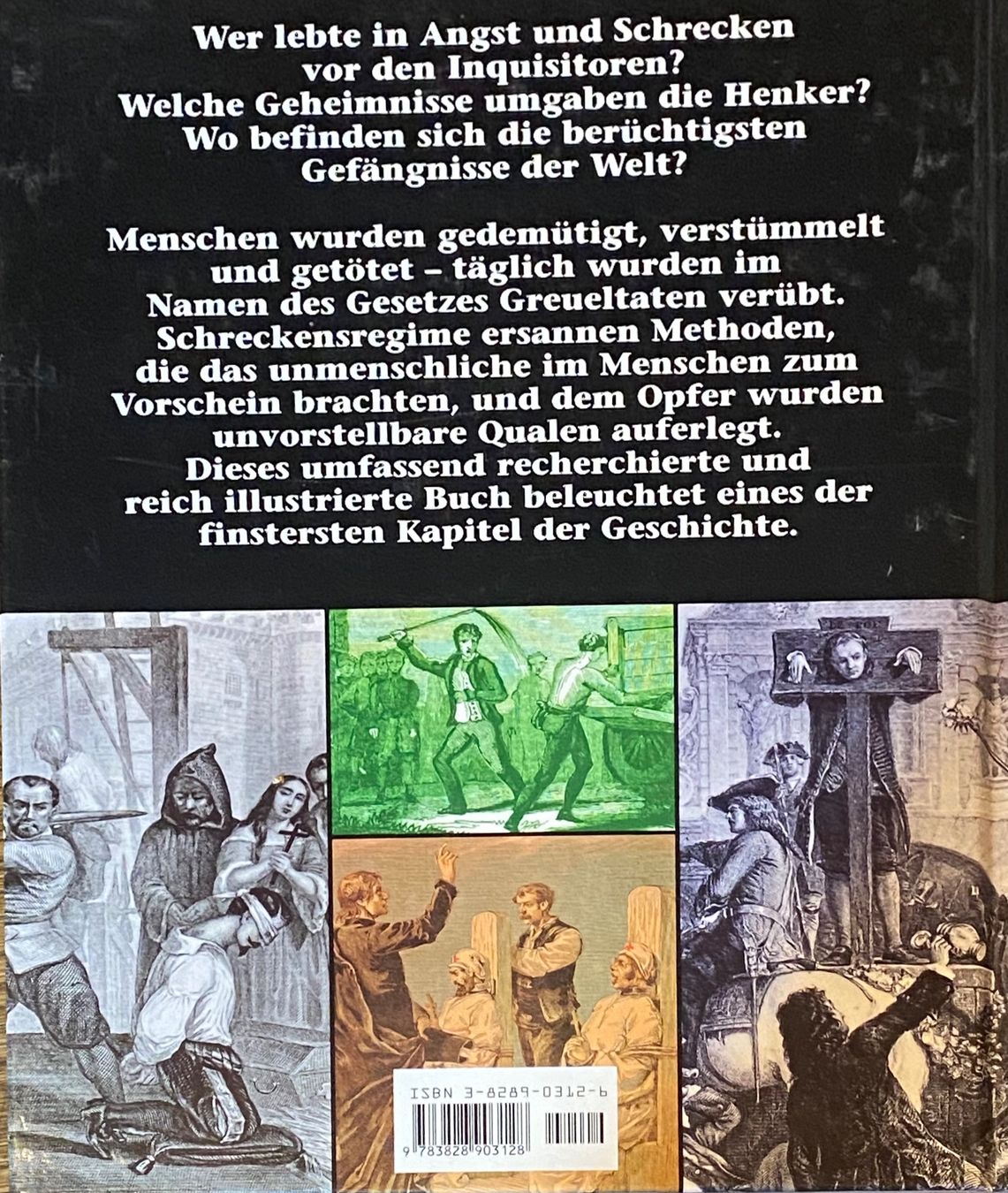 Wer lebte in Angst und Schrecken vor den Inquisitoren? Welche Geheimnisse umgaben die Henker? Wo befinden sich die berüchtigsten Gefängnisse der Welt?

Menschen wurden gedemütigt, verstümmelt und getötet – täglich wurden im Namen des Gesetzes Greueltaten verübt. Schreckensregime ersannen Methoden, die das unmenschliche im Menschen zum Vorschein brachten, und dem Opfer wurden unvorstellbare Qualen auferlegt. Dieses umfassend recherchierte und reich illustrierte Buch beleuchtet eines der finstersten Kapitel der Geschichte.

ISBN 3-8289-0312-6

9 783828 903128